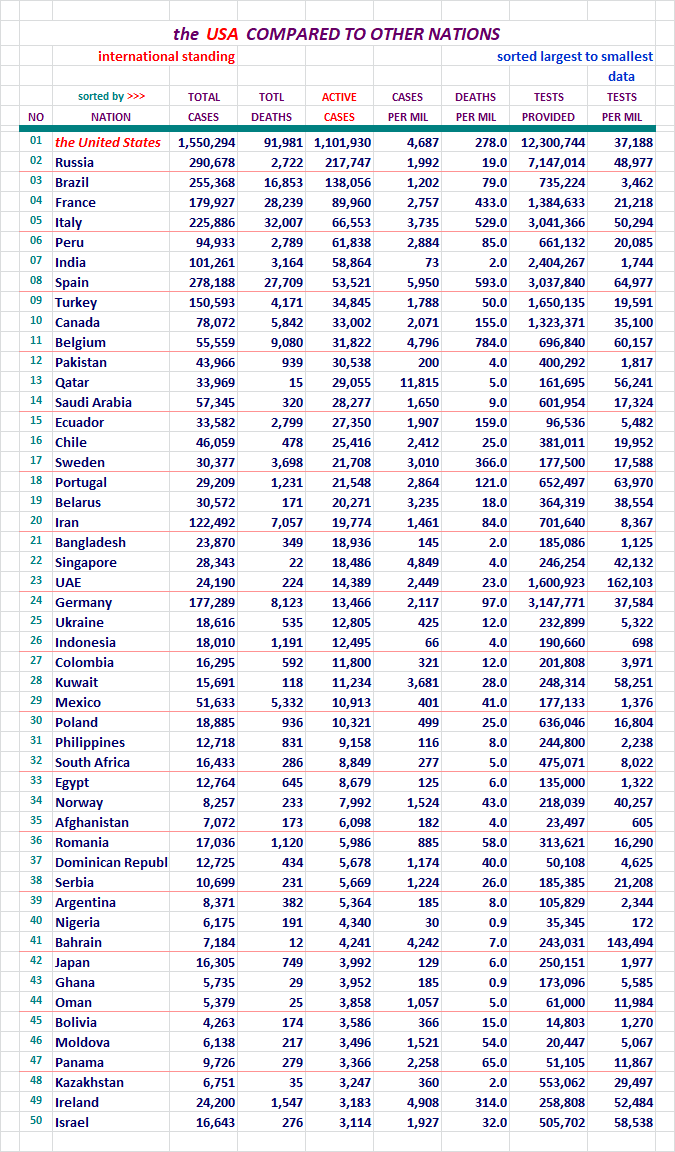 the USA COMPARED TO OTHER NATIONS

international standing

sorted largest to smallest data

| NO | sorted by >>> NATION | TOTAL CASES | TOTL DEATHS | ACTIVE CASES | CASES PER MIL | DEATHS PER MIL | TESTS PROVIDED | TESTS PER MIL |
|---|---|---|---|---|---|---|---|---|
| 01 | the United States | 1,550,294 | 91,981 | 1,101,930 | 4,687 | 278.0 | 12,300,744 | 37,188 |
| 02 | Russia | 290,678 | 2,722 | 217,747 | 1,992 | 19.0 | 7,147,014 | 48,977 |
| 03 | Brazil | 255,368 | 16,853 | 138,056 | 1,202 | 79.0 | 735,224 | 3,462 |
| 04 | France | 179,927 | 28,239 | 89,960 | 2,757 | 433.0 | 1,384,633 | 21,218 |
| 05 | Italy | 225,886 | 32,007 | 66,553 | 3,735 | 529.0 | 3,041,366 | 50,294 |
| 06 | Peru | 94,933 | 2,789 | 61,838 | 2,884 | 85.0 | 661,132 | 20,085 |
| 07 | India | 101,261 | 3,164 | 58,864 | 73 | 2.0 | 2,404,267 | 1,744 |
| 08 | Spain | 278,188 | 27,709 | 53,521 | 5,950 | 593.0 | 3,037,840 | 64,977 |
| 09 | Turkey | 150,593 | 4,171 | 34,845 | 1,788 | 50.0 | 1,650,135 | 19,591 |
| 10 | Canada | 78,072 | 5,842 | 33,002 | 2,071 | 155.0 | 1,323,371 | 35,100 |
| 11 | Belgium | 55,559 | 9,080 | 31,822 | 4,796 | 784.0 | 696,840 | 60,157 |
| 12 | Pakistan | 43,966 | 939 | 30,538 | 200 | 4.0 | 400,292 | 1,817 |
| 13 | Qatar | 33,969 | 15 | 29,055 | 11,815 | 5.0 | 161,695 | 56,241 |
| 14 | Saudi Arabia | 57,345 | 320 | 28,277 | 1,650 | 9.0 | 601,954 | 17,324 |
| 15 | Ecuador | 33,582 | 2,799 | 27,350 | 1,907 | 159.0 | 96,536 | 5,482 |
| 16 | Chile | 46,059 | 478 | 25,416 | 2,412 | 25.0 | 381,011 | 19,952 |
| 17 | Sweden | 30,377 | 3,698 | 21,708 | 3,010 | 366.0 | 177,500 | 17,588 |
| 18 | Portugal | 29,209 | 1,231 | 21,548 | 2,864 | 121.0 | 652,497 | 63,970 |
| 19 | Belarus | 30,572 | 171 | 20,271 | 3,235 | 18.0 | 364,319 | 38,554 |
| 20 | Iran | 122,492 | 7,057 | 19,774 | 1,461 | 84.0 | 701,640 | 8,367 |
| 21 | Bangladesh | 23,870 | 349 | 18,936 | 145 | 2.0 | 185,086 | 1,125 |
| 22 | Singapore | 28,343 | 22 | 18,486 | 4,849 | 4.0 | 246,254 | 42,132 |
| 23 | UAE | 24,190 | 224 | 14,389 | 2,449 | 23.0 | 1,600,923 | 162,103 |
| 24 | Germany | 177,289 | 8,123 | 13,466 | 2,117 | 97.0 | 3,147,771 | 37,584 |
| 25 | Ukraine | 18,616 | 535 | 12,805 | 425 | 12.0 | 232,899 | 5,322 |
| 26 | Indonesia | 18,010 | 1,191 | 12,495 | 66 | 4.0 | 190,660 | 698 |
| 27 | Colombia | 16,295 | 592 | 11,800 | 321 | 12.0 | 201,808 | 3,971 |
| 28 | Kuwait | 15,691 | 118 | 11,234 | 3,681 | 28.0 | 248,314 | 58,251 |
| 29 | Mexico | 51,633 | 5,332 | 10,913 | 401 | 41.0 | 177,133 | 1,376 |
| 30 | Poland | 18,885 | 936 | 10,321 | 499 | 25.0 | 636,046 | 16,804 |
| 31 | Philippines | 12,718 | 831 | 9,158 | 116 | 8.0 | 244,800 | 2,238 |
| 32 | South Africa | 16,433 | 286 | 8,849 | 277 | 5.0 | 475,071 | 8,022 |
| 33 | Egypt | 12,764 | 645 | 8,679 | 125 | 6.0 | 135,000 | 1,322 |
| 34 | Norway | 8,257 | 233 | 7,992 | 1,524 | 43.0 | 218,039 | 40,257 |
| 35 | Afghanistan | 7,072 | 173 | 6,098 | 182 | 4.0 | 23,497 | 605 |
| 36 | Romania | 17,036 | 1,120 | 5,986 | 885 | 58.0 | 313,621 | 16,290 |
| 37 | Dominican Republ | 12,725 | 434 | 5,678 | 1,174 | 40.0 | 50,108 | 4,625 |
| 38 | Serbia | 10,699 | 231 | 5,669 | 1,224 | 26.0 | 185,385 | 21,208 |
| 39 | Argentina | 8,371 | 382 | 5,364 | 185 | 8.0 | 105,829 | 2,344 |
| 40 | Nigeria | 6,175 | 191 | 4,340 | 30 | 0.9 | 35,345 | 172 |
| 41 | Bahrain | 7,184 | 12 | 4,241 | 4,242 | 7.0 | 243,031 | 143,494 |
| 42 | Japan | 16,305 | 749 | 3,992 | 129 | 6.0 | 250,151 | 1,977 |
| 43 | Ghana | 5,735 | 29 | 3,952 | 185 | 0.9 | 173,096 | 5,585 |
| 44 | Oman | 5,379 | 25 | 3,858 | 1,057 | 5.0 | 61,000 | 11,984 |
| 45 | Bolivia | 4,263 | 174 | 3,586 | 366 | 15.0 | 14,803 | 1,270 |
| 46 | Moldova | 6,138 | 217 | 3,496 | 1,521 | 54.0 | 20,447 | 5,067 |
| 47 | Panama | 9,726 | 279 | 3,366 | 2,258 | 65.0 | 51,105 | 11,867 |
| 48 | Kazakhstan | 6,751 | 35 | 3,247 | 360 | 2.0 | 553,062 | 29,497 |
| 49 | Ireland | 24,200 | 1,547 | 3,183 | 4,908 | 314.0 | 258,808 | 52,484 |
| 50 | Israel | 16,643 | 276 | 3,114 | 1,927 | 32.0 | 505,702 | 58,538 |